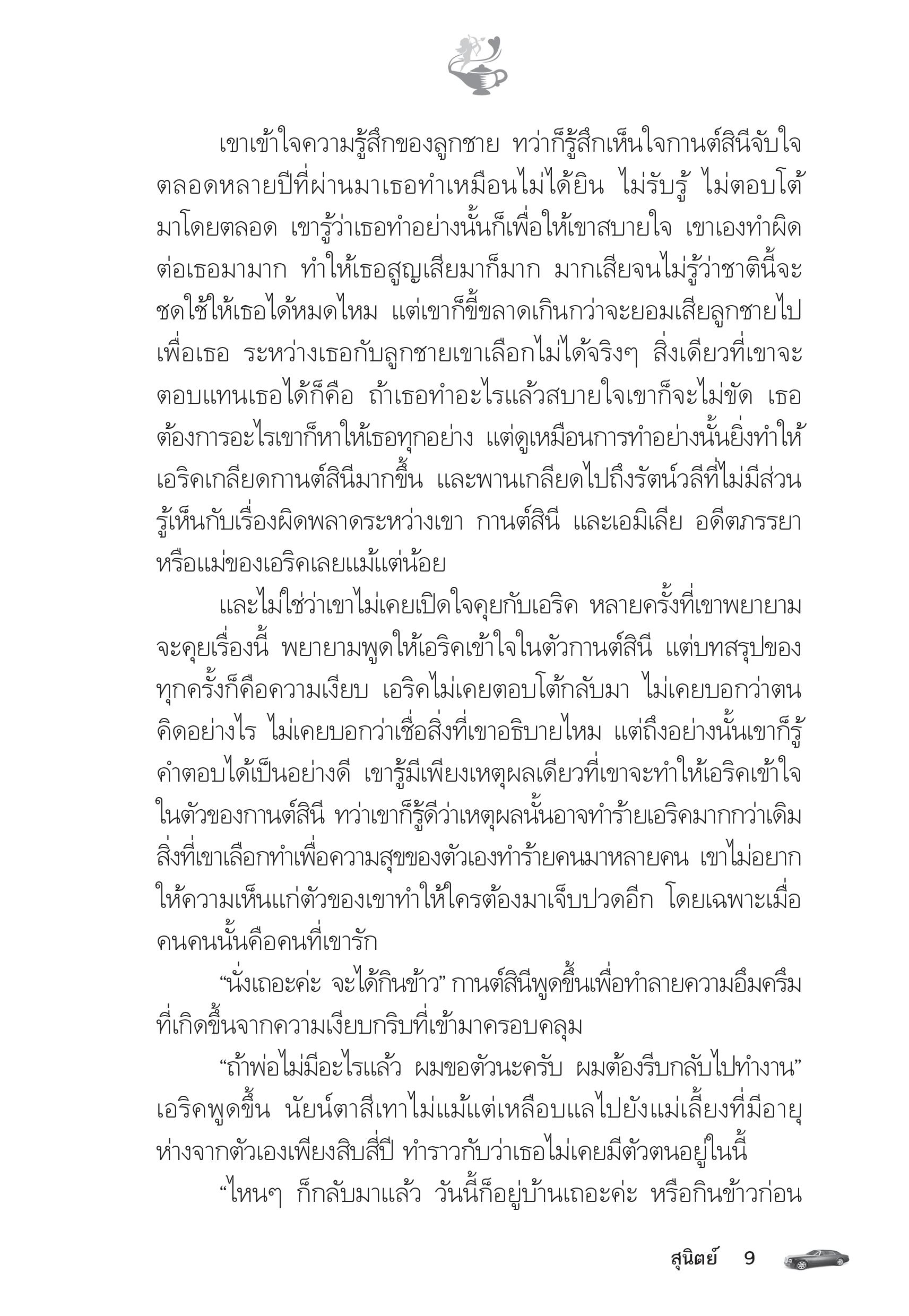 เขาเข้าใจความรู้สึกของลูกชาย ทว่าก็รู้สึกเห็นใจกานต์สินีจับใจ ตลอดหลายปีที่ผ่านมาเธอทำเหมือนไม่ได้ยิน ไม่รับรู้ ไม่ตอบโต้มาโดยตลอด เขารู้ว่าเธอทำอย่างนั้นก็เพื่อให้เขาสบายใจ เขาเองทำผิดต่อเธอมามาก ทำให้เธอสูญเสียมาก็มาก มากเสียจนไม่รู้ว่าชาตินี้จะชดใช้ให้เธอได้หมดไหม แต่เขาก็ขี้ขลาดเกินกว่าจะยอมเสียลูกชายไปเพื่อเธอ ระหว่างเธอกับลูกชายเขาเลือกไม่ได้จริงๆ สิ่งเดียวที่เขาจะตอบแทนเธอได้ก็คือ ถ้าเธอทำอะไรแล้วสบายใจเขาก็จะไม่ขัด เธอต้องการอะไรเขาก็หาให้เธอทุกอย่าง แต่ดูเหมือนการทำอย่างนั้นยิ่งทำให้เอริคเกลียดกานต์สินีมากขึ้น และพานเกลียดไปถึงรัตน์วลีที่ไม่มีส่วนรู้เห็นกับเรื่องผิดพลาดระหว่างเขา กานต์สินี และเอมิเลีย อดีตภรรยาหรือแม่ของเอริคเลยแม้แต่น้อย

และไม่ใช่ว่าเขาไม่เคยเปิดใจคุยกับเอริค หลายครั้งที่เขาพยายามจะคุยเรื่องนี้ พยายามพูดให้เอริคเข้าใจในตัวกานต์สินี แต่บทสรุปของทุกครั้งก็คือความเงียบ เอริคไม่เคยตอบโต้กลับมา ไม่เคยบอกว่าตนคิดอย่างไร ไม่เคยบอกว่าเชื่อสิ่งที่เขาอธิบายไหม แต่ถึงอย่างนั้นเขาก็รู้คำตอบได้เป็นอย่างดี เขารู้มีเพียงเหตุผลเดียวที่เขาจะทำให้เอริคเข้าใจในตัวของกานต์สินี ทว่าเขาก็รู้ดีว่าเหตุผลนั้นอาจทำร้ายเอริคมากกว่าเดิม สิ่งที่เขาเลือกทำเพื่อความสุขของตัวเองทำร้ายคนมาหลายคน เขาไม่อยากให้ความเห็นแก่ตัวของเขาทำให้ใครต้องมาเจ็บปวดอีก โดยเฉพาะเมื่อคนคนนั้นคือคนที่เขารัก

“นั่งเถอะค่ะ จะได้กินข้าว” กานต์สินีพูดขึ้นเพื่อทำลายความอึมครึมที่เกิดขึ้นจากความเงียบกริบที่เข้ามาครอบคลุม

“ถ้าพ่อไม่มีอะไรแล้ว ผมขอตัวนะครับ ผมต้องรีบกลับไปทำงาน” เอริคพูดขึ้น นัยน์ตาสีเทาไม่แม้แต่เหลือบแลไปยังแม่เลี้ยงที่มีอายุห่างจากตัวเองเพียงสิบสี่ปี ทำราวกับว่าเธอไม่เคยมีตัวตนอยู่ในนี้

“ไหนๆ ก็กลับมาแล้ว วันนี้ก็อยู่บ้านเถอะค่ะ หรือกินข้าวก่อน

สุนิตย์ 9